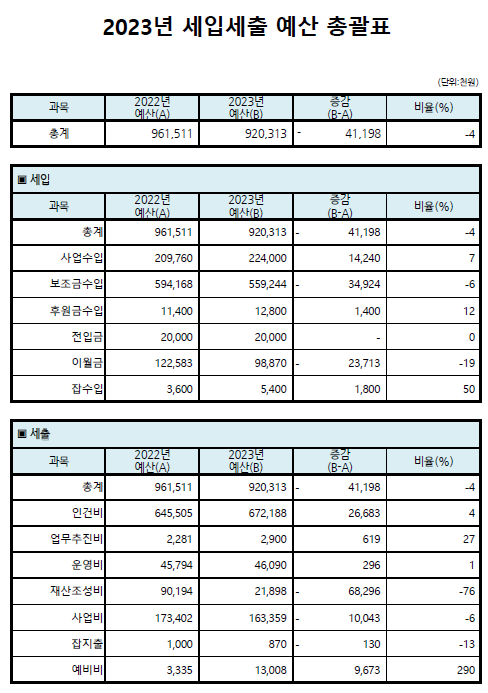 2023년 세입세출 예산 총괄표

(단위:천원)

| 과목 | 2022년 예산(A) | 2023년 예산(B) | 증감 (B-A) | 비율(%) |
|---|---|---|---|---|
| 총계 | 961,511 | 920,313 | - 41,198 | -4 |

▣ 세입

| 과목 | 2022년 예산(A) | 2023년 예산(B) | 증감 (B-A) | 비율(%) |
|---|---|---|---|---|
| 총계 | 961,511 | 920,313 | - 41,198 | -4 |
| 사업수입 | 209,760 | 224,000 | 14,240 | 7 |
| 보조금수입 | 594,168 | 559,244 | - 34,924 | -6 |
| 후원금수입 | 11,400 | 12,800 | 1,400 | 12 |
| 전입금 | 20,000 | 20,000 | - | 0 |
| 이월금 | 122,583 | 98,870 | - 23,713 | -19 |
| 잡수입 | 3,600 | 5,400 | 1,800 | 50 |

▣ 세출

| 과목 | 2022년 예산(A) | 2023년 예산(B) | 증감 (B-A) | 비율(%) |
|---|---|---|---|---|
| 총계 | 961,511 | 920,313 | - 41,198 | -4 |
| 인건비 | 645,505 | 672,188 | 26,683 | 4 |
| 업무추진비 | 2,281 | 2,900 | 619 | 27 |
| 운영비 | 45,794 | 46,090 | 296 | 1 |
| 재산조성비 | 90,194 | 21,898 | - 68,296 | -76 |
| 사업비 | 173,402 | 163,359 | - 10,043 | -6 |
| 잡지출 | 1,000 | 870 | - 130 | -13 |
| 예비비 | 3,335 | 13,008 | 9,673 | 290 |